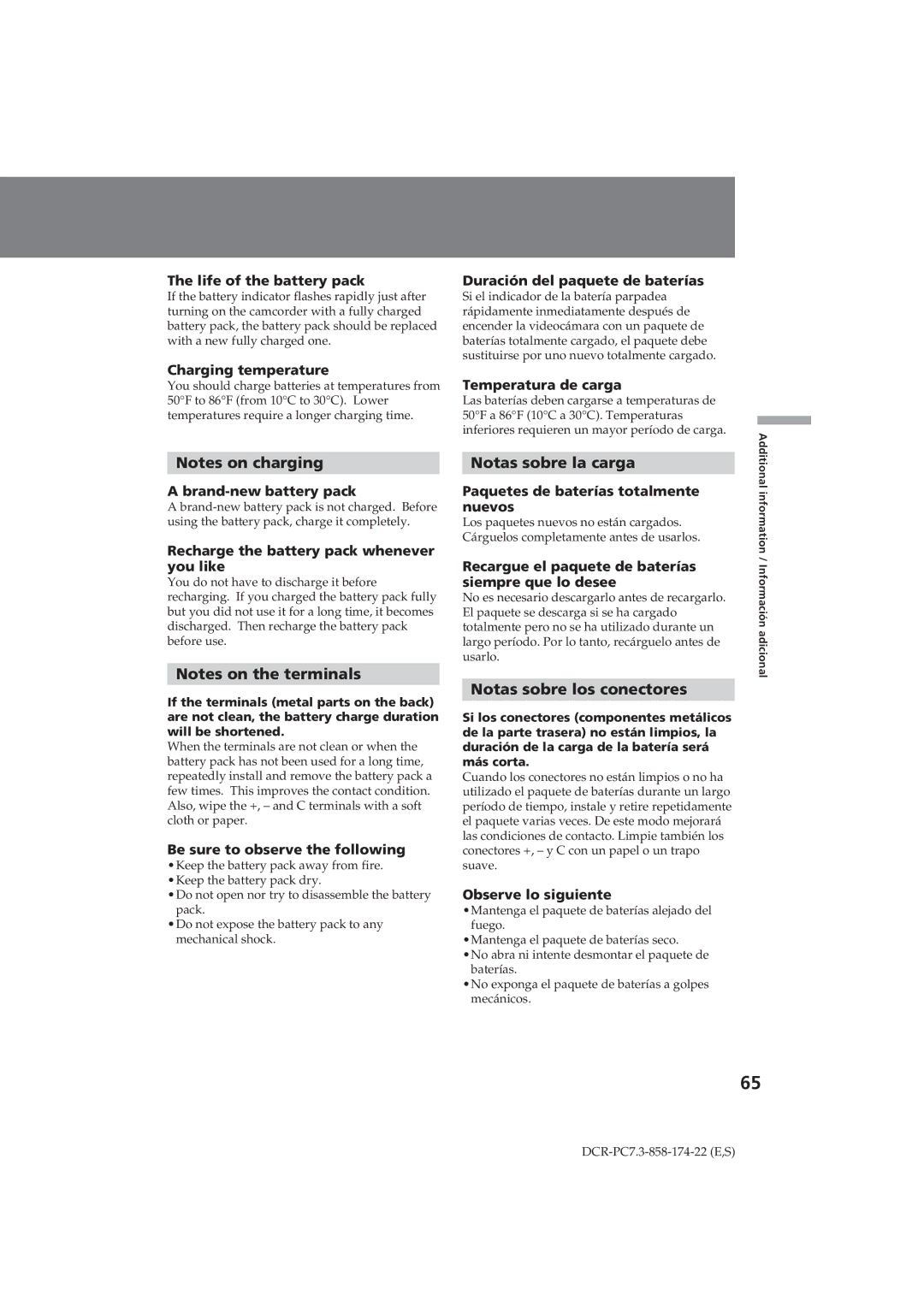 The life of the battery pack
If the battery indicator flashes rapidly just after turning on the camcorder with a fully charged battery pack, the battery pack should be replaced with a new fully charged one.

Charging temperature
You should charge batteries at temperatures from 50°F to 86°F (from 10°C to 30°C). Lower temperatures require a longer charging time.

Notes on charging

A brand-new battery pack
A brand-new battery pack is not charged. Before using the battery pack, charge it completely.

Recharge the battery pack whenever you like
You do not have to discharge it before recharging. If you charged the battery pack fully but you did not use it for a long time, it becomes discharged. Then recharge the battery pack before use.

Notes on the terminals

If the terminals (metal parts on the back) are not clean, the battery charge duration will be shortened.
When the terminals are not clean or when the battery pack has not been used for a long time, repeatedly install and remove the battery pack a few times. This improves the contact condition. Also, wipe the +, – and C terminals with a soft cloth or paper.

Be sure to observe the following
•Keep the battery pack away from fire.
•Keep the battery pack dry.
•Do not open nor try to disassemble the battery pack.
•Do not expose the battery pack to any mechanical shock.

Duración del paquete de baterías
Si el indicador de la batería parpadea rápidamente inmediatamente después de encender la videocámara con un paquete de baterías totalmente cargado, el paquete debe sustituirse por uno nuevo totalmente cargado.

Temperatura de carga
Las baterías deben cargarse a temperaturas de 50°F a 86°F (10°C a 30°C). Temperaturas inferiores requieren un mayor período de carga.

Notas sobre la carga

Paquetes de baterías totalmente nuevos
Los paquetes nuevos no están cargados. Cárguelos completamente antes de usarlos.

Recargue el paquete de baterías siempre que lo desee
No es necesario descargarlo antes de recargarlo. El paquete se descarga si se ha cargado totalmente pero no se ha utilizado durante un largo período. Por lo tanto, recárguelo antes de usarlo.

Notas sobre los conectores

Si los conectores (componentes metálicos de la parte trasera) no están limpios, la duración de la carga de la batería será más corta.
Cuando los conectores no están limpios o no ha utilizado el paquete de baterías durante un largo período de tiempo, instale y retire repetidamente el paquete varias veces. De este modo mejorará las condiciones de contacto. Limpie también los conectores +, – y C con un papel o un trapo suave.

Observe lo siguiente
•Mantenga el paquete de baterías alejado del fuego.
•Mantenga el paquete de baterías seco.
•No abra ni intente desmontar el paquete de baterías.
•No exponga el paquete de baterías a golpes mecánicos.

Additional information / Información adicional

65

DCR-PC7.3-858-174-22 (E,S)